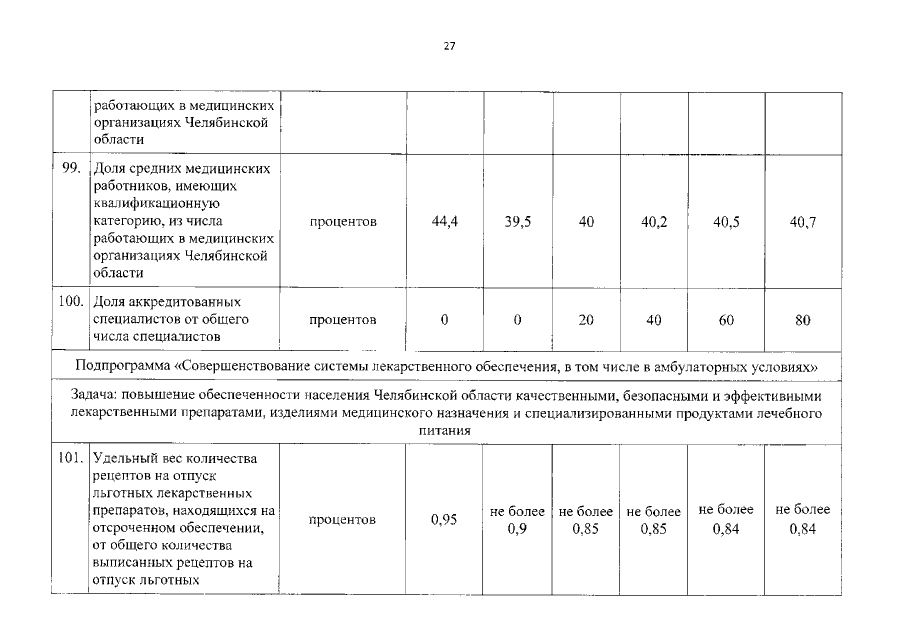 27

|  |  |  |  |  |  |  |  |  |
|---|---|---|---|---|---|---|---|---|
|  | работающих в медицинских организациях Челябинской области |  |  |  |  |  |  |  |
| 99. | Доля средних медицинских работников, имеющих квалификационную категорию, из числа работающих в медицинских организациях Челябинской области | процентов | 44,4 | 39,5 | 40 | 40,2 | 40,5 | 40,7 |
| 100. | Доля аккредитованных специалистов от общего числа специалистов | процентов | 0 | 0 | 20 | 40 | 60 | 80 |
| Подпрограмма «Совершенствование системы лекарственного обеспечения, в том числе в амбулаторных условиях» | | | | | | | | |
| Задача: повышение обеспеченности населения Челябинской области качественными, безопасными и эффективными лекарственными препаратами, изделиями медицинского назначения и специализированными продуктами лечебного питания | | | | | | | | |
| 101. | Удельный вес количества рецептов на отпуск льготных лекарственных препаратов, находящихся на отсроченном обеспечении, от общего количества выписанных рецептов на отпуск льготных | процентов | 0,95 | не более 0,9 | не более 0,85 | не более 0,85 | не более 0,84 | не более 0,84 |